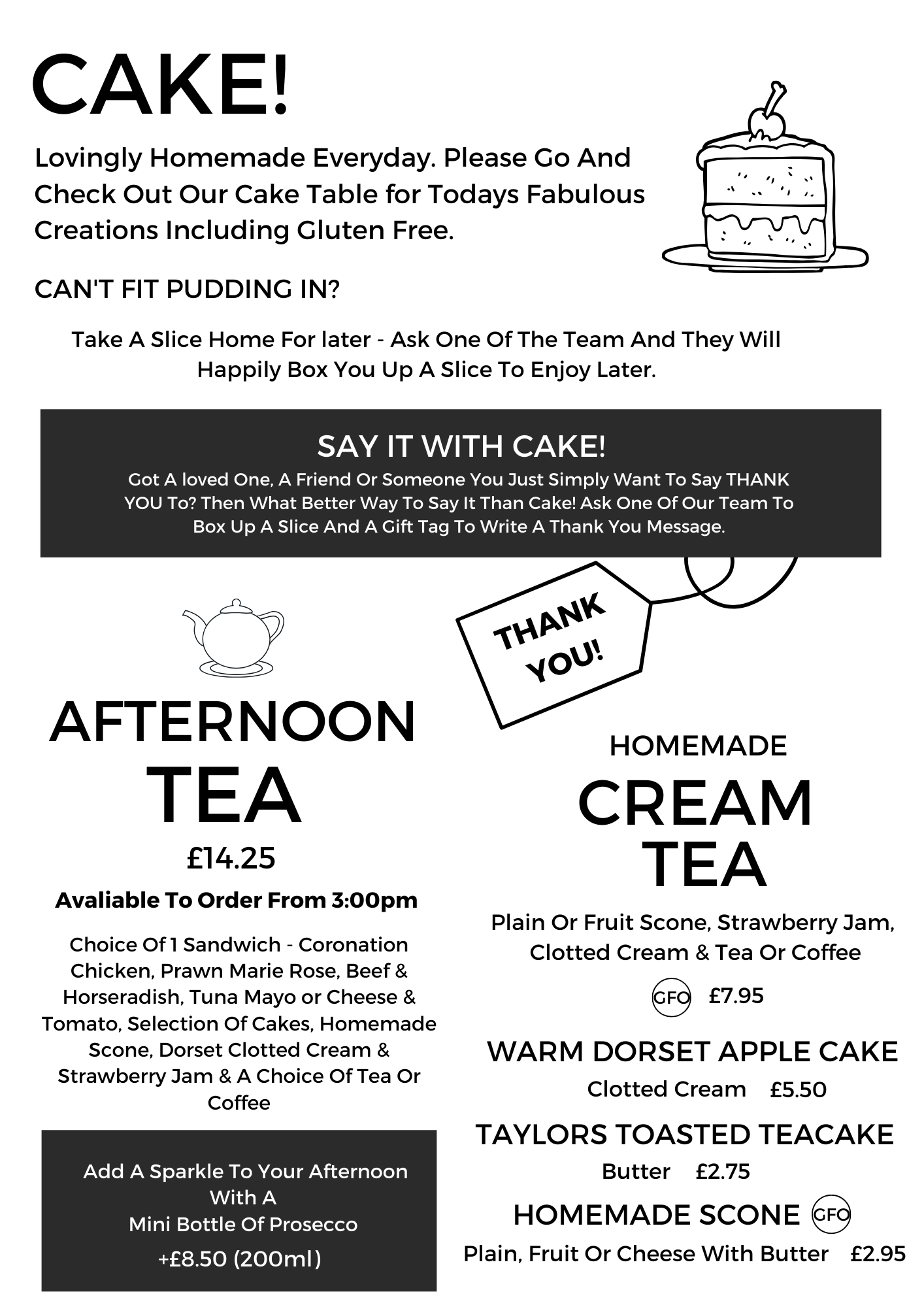 CAKE!

Lovingly Homemade Everyday. Please Go And Check Out Our Cake Table for Todays Fabulous Creations Including Gluten Free.

CAN'T FIT PUDDING IN?

Take A Slice Home For later - Ask One Of The Team And They Will Happily Box You Up A Slice To Enjoy Later.

SAY IT WITH CAKE!

Got A loved One, A Friend Or Someone You Just Simply Want To Say THANK YOU To? Then What Better Way To Say It Than Cake! Ask One Of Our Team To Box Up A Slice And A Gift Tag To Write A Thank You Message.

THANK YOU!

AFTERNOON TEA

£14.25

Avaliable To Order From 3:00pm

Choice Of 1 Sandwich - Coronation Chicken, Prawn Marie Rose, Beef & Horseradish, Tuna Mayo or Cheese & Tomato, Selection Of Cakes, Homemade Scone, Dorset Clotted Cream & Strawberry Jam & A Choice Of Tea Or Coffee

Add A Sparkle To Your Afternoon With A Mini Bottle Of Prosecco

+£8.50 (200ml)

HOMEMADE

CREAM TEA

Plain Or Fruit Scone, Strawberry Jam, Clotted Cream & Tea Or Coffee

GFO £7.95

WARM DORSET APPLE CAKE

Clotted Cream £5.50

TAYLORS TOASTED TEACAKE

Butter £2.75

HOMEMADE SCONE GFO

Plain, Fruit Or Cheese With Butter £2.95